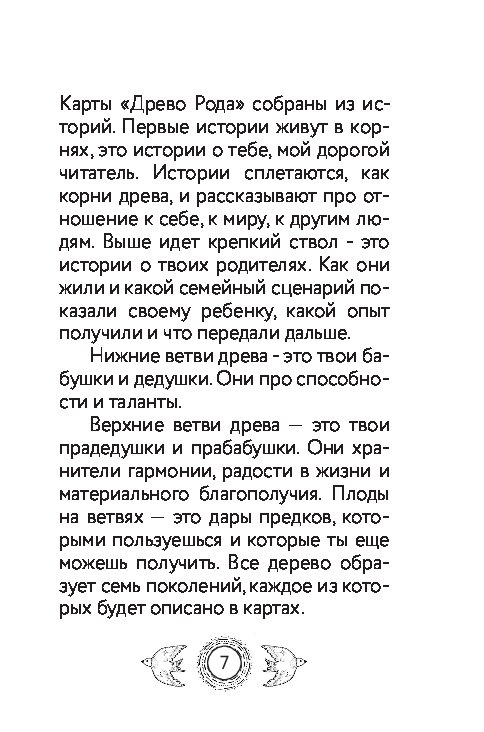 Карты «Древо Рода» собраны из историй. Первые истории живут в корнях, это истории о тебе, мой дорогой читатель. Истории сплетаются, как корни древа, и рассказывают про отношение к себе, к миру, к другим людям. Выше идет крепкий ствол - это истории о твоих родителях. Как они жили и какой семейный сценарий показали своему ребенку, какой опыт получили и что передали дальше.

Нижние ветви древа - это твои бабушки и дедушки. Они про способности и таланты.

Верхние ветви древа — это твои прадедушки и прабабушки. Они хранители гармонии, радости в жизни и материального благополучия. Плоды на ветвях — это дары предков, которыми пользуешься и которые ты еще можешь получить. Все дерево образует семь поколений, каждое из которых будет описано в картах.

7